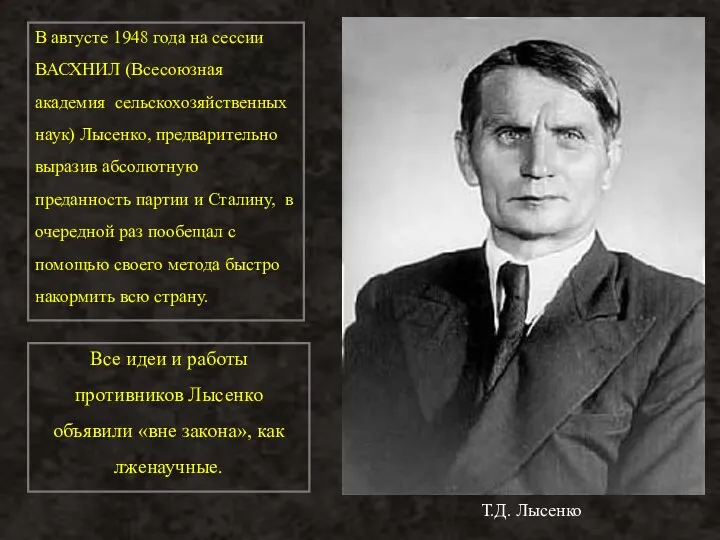 В августе 1948 года на сессии ВАСХНИЛ (Всесоюзная академия  сельскохозяйственных наук) Лысенко, предварительно выразив абсолютную преданность партии и Сталину,  в очередной раз пообещал с помощью своего метода быстро накормить всю страну.

Все идеи и работы противников Лысенко объявили «вне закона», как лженаучные.

Т.Д. Лысенко